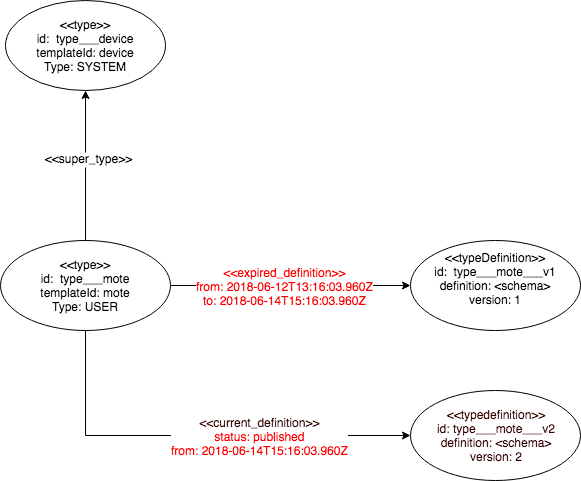 <<type>>
id: type___device
templateId: device
Type: SYSTEM

<<super_type>>

<<type>>
id: type___mote
templateId: mote
Type: USER

<<expired_definition>>
from: 2018-06-12T13:16:03.960Z
to: 2018-06-14T15:16:03.960Z

<<typeDefinition>>
id: type___mote___v1
definition: <schema>
version: 1

<<current_definition>>
status: published
from: 2018-06-14T15:16:03.960Z

<<typedefinition>>
id: type___mote___v2
definition: <schema>
version: 2